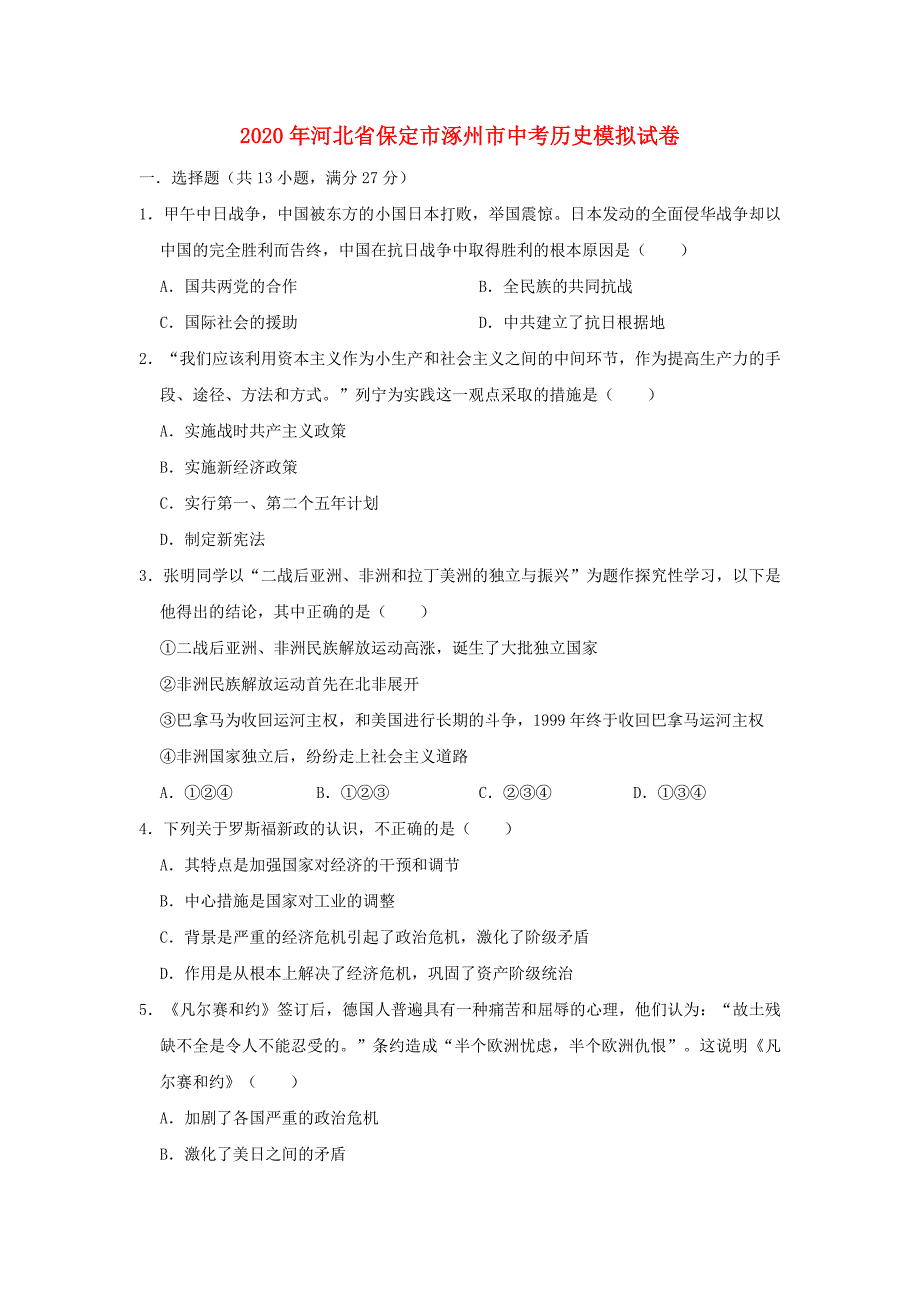 2020年河北省保定市涿州市中考历史模拟试卷

一．选择题（共13小题，满分27分）

1．甲午中日战争，中国被东方的小国日本打败，举国震惊。日本发动的全面侵华战争却以中国的完全胜利而告终，中国在抗日战争中取得胜利的根本原因是（　　）

A．国共两党的合作

B．全民族的共同抗战

C．国际社会的援助

D．中共建立了抗日根据地

2．“我们应该利用资本主义作为小生产和社会主义之间的中间环节，作为提高生产力的手段、途径、方法和方式。”列宁为实践这一观点采取的措施是（　　）

A．实施战时共产主义政策

B．实施新经济政策

C．实行第一、第二个五年计划

D．制定新宪法

3．张明同学以“二战后亚洲、非洲和拉丁美洲的独立与振兴”为题作探究性学习，以下是他得出的结论，其中正确的是（　　）

①二战后亚洲、非洲民族解放运动高涨，诞生了大批独立国家

②非洲民族解放运动首先在北非展开

③巴拿马为收回运河主权，和美国进行长期的斗争，1999年终于收回巴拿马运河主权

④非洲国家独立后，纷纷走上社会主义道路

A．①②④　　B．①②③　　C．②③④　　D．①③④

4．下列关于罗斯福新政的认识，不正确的是（　　）

A．其特点是加强国家对经济的干预和调节

B．中心措施是国家对工业的调整

C．背景是严重的经济危机引起了政治危机，激化了阶级矛盾

D．作用是从根本上解决了经济危机，巩固了资产阶级统治

5．《凡尔赛和约》签订后，德国人普遍具有一种痛苦和屈辱的心理，他们认为：“故土残缺不全是令人不能忍受的。”条约造成“半个欧洲忧虑，半个欧洲仇恨”。这说明《凡尔赛和约》（　　）

A．加剧了各国严重的政治危机

B．激化了美日之间的矛盾